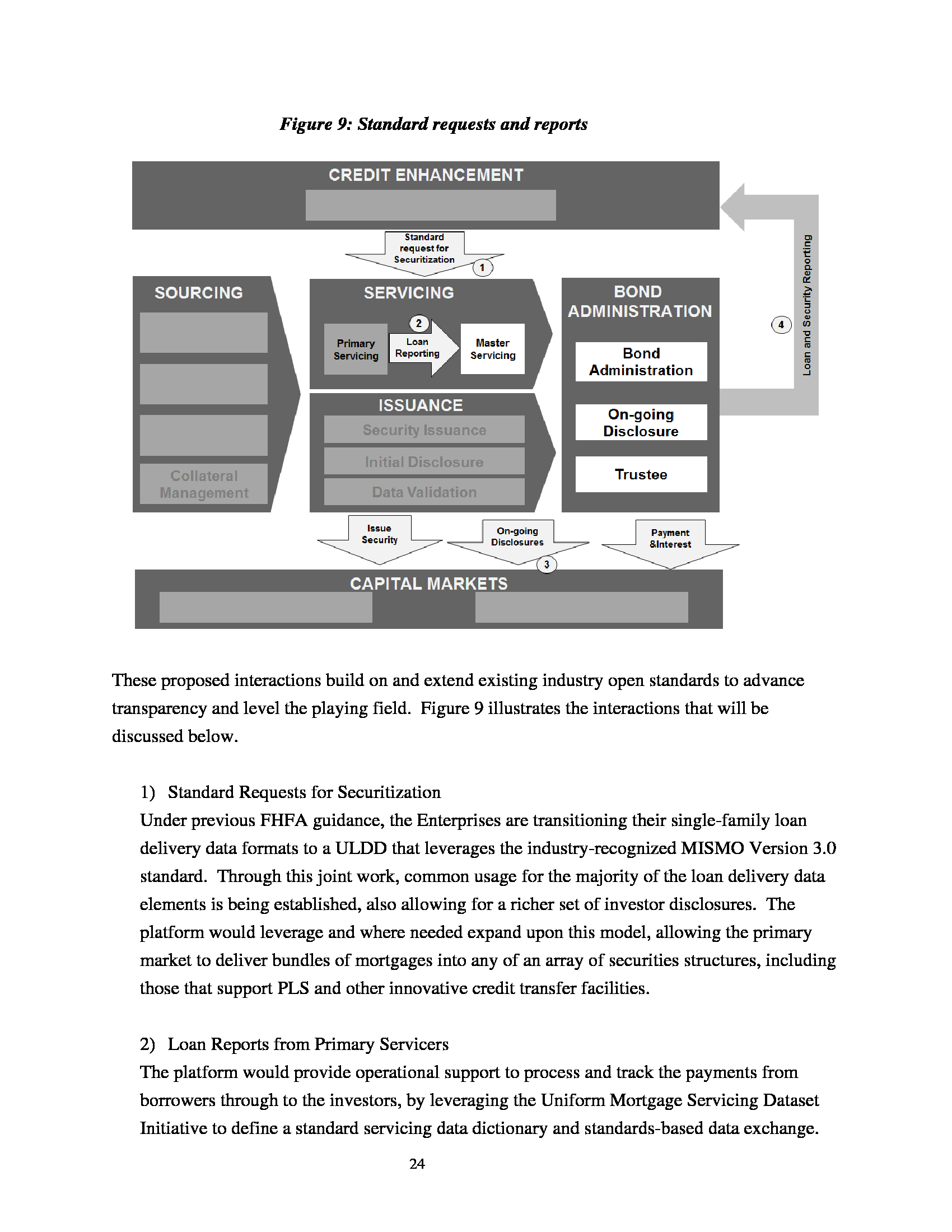 Figure 9: Standard requests and reports

CREDIT ENHANCEMENT

Standard request for Securitization

1

SOURCING

Collateral Management

SERVICING

2

Primary Servicing

Loan Reporting

Master Servicing

ISSUANCE

Security Issuance

Initial Disclosure

Data Validation

BOND ADMINISTRATION

Bond Administration

On-going Disclosure

Trustee

4

Loan and Security Reporting

Issue Security

On-going Disclosures

3

Payment &Interest

CAPITAL MARKETS

These proposed interactions build on and extend existing industry open standards to advance transparency and level the playing field. Figure 9 illustrates the interactions that will be discussed below.

1) Standard Requests for Securitization

Under previous FHFA guidance, the Enterprises are transitioning their single-family loan delivery data formats to a ULDD that leverages the industry-recognized MISMO Version 3.0 standard. Through this joint work, common usage for the majority of the loan delivery data elements is being established, also allowing for a richer set of investor disclosures. The platform would leverage and where needed expand upon this model, allowing the primary market to deliver bundles of mortgages into any of an array of securities structures, including those that support PLS and other innovative credit transfer facilities.

2) Loan Reports from Primary Servicers

The platform would provide operational support to process and track the payments from borrowers through to the investors, by leveraging the Uniform Mortgage Servicing Dataset Initiative to define a standard servicing data dictionary and standards-based data exchange.

24